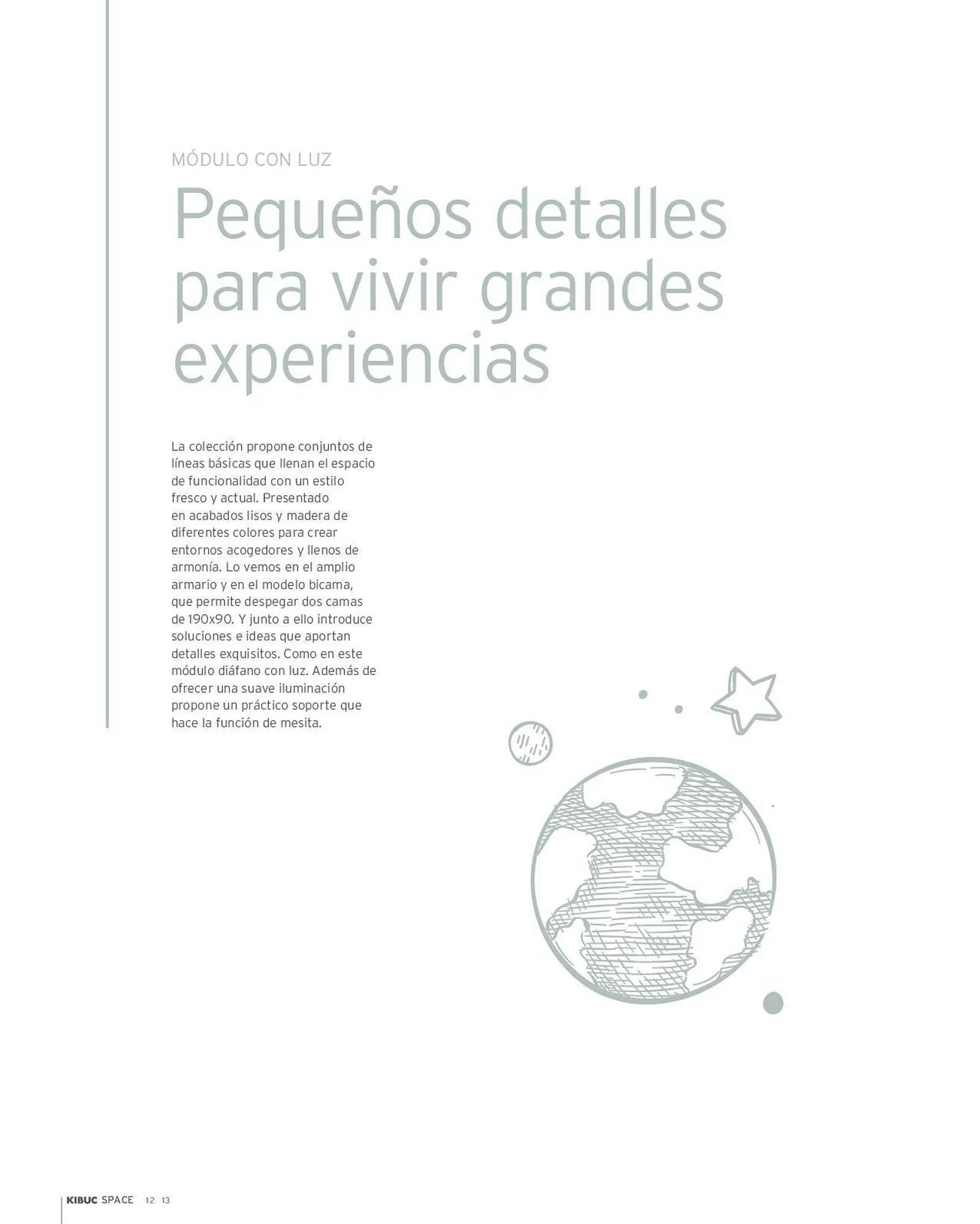 MÓDULO CON LUZ

Pequeños detalles para vivir grandes experiencias

La colección propone conjuntos de líneas básicas que llenan el espacio de funcionalidad con un estilo fresco y actual. Presentado en acabados lisos y madera de diferentes colores para crear entornos acogedores y llenos de armonía. Lo vemos en el amplio armario y en el modelo bicama, que permite despegar dos camas de 190x90. Y junto a ello introduce soluciones e ideas que aportan detalles exquisitos. Como en este módulo diáfano con luz. Además de ofrecer una suave iluminación propone un práctico soporte que hace la función de mesita.

KIBUC SPACE 12 13